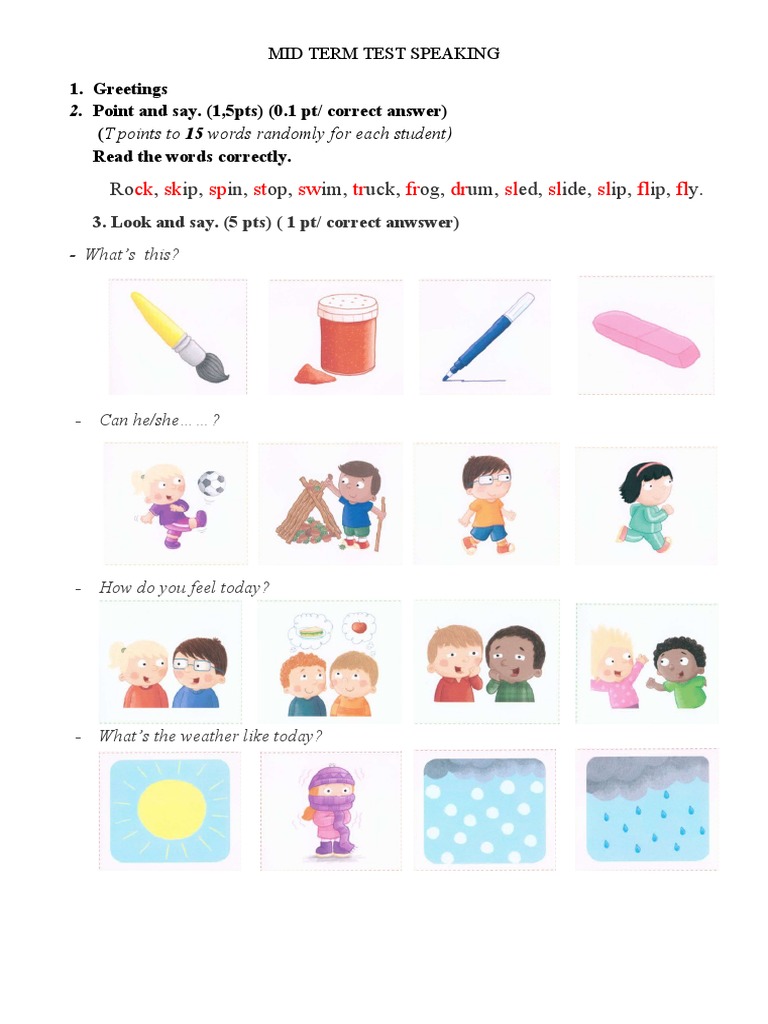 MID TERM TEST SPEAKING

1. Greetings
2. Point and say. (1,5pts) (0.1 pt/ correct answer)
(T points to 15 words randomly for each student)
Read the words correctly.

Rock, skip, spin, stop, swim, truck, frog, drum, sled, slide, slip, flip, fly.

3. Look and say. (5 pts) ( 1 pt/ correct anwswer)

- What's this?

- Can he/she……?

- How do you feel today?

- What's the weather like today?